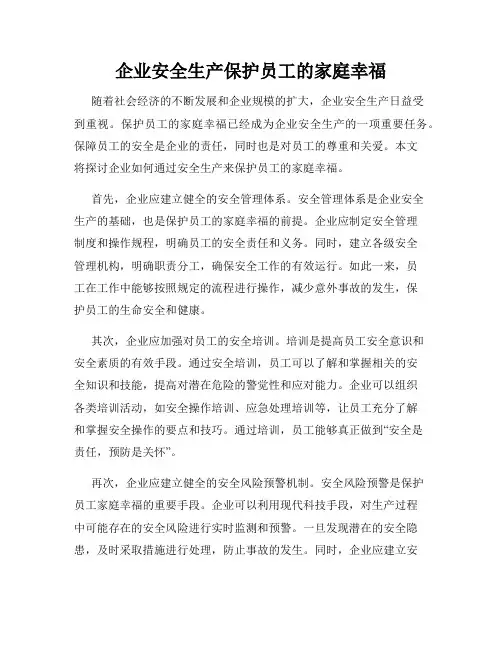 企业安全生产保护员工的家庭幸福

随着社会经济的不断发展和企业规模的扩大，企业安全生产日益受到重视。保护员工的家庭幸福已经成为企业安全生产的一项重要任务。保障员工的安全是企业的责任，同时也是对员工的尊重和关爱。本文将探讨企业如何通过安全生产来保护员工的家庭幸福。

首先，企业应建立健全的安全管理体系。安全管理体系是企业安全生产的基础，也是保护员工的家庭幸福的前提。企业应制定安全管理制度和操作规程，明确员工的安全责任和义务。同时，建立各级安全管理机构，明确职责分工，确保安全工作的有效运行。如此一来，员工在工作中能够按照规定的流程进行操作，减少意外事故的发生，保护员工的生命安全和健康。

其次，企业应加强对员工的安全培训。培训是提高员工安全意识和安全素质的有效手段。通过安全培训，员工可以了解和掌握相关的安全知识和技能，提高对潜在危险的警觉性和应对能力。企业可以组织各类培训活动，如安全操作培训、应急处理培训等，让员工充分了解和掌握安全操作的要点和技巧。通过培训，员工能够真正做到“安全是责任，预防是关怀”。

再次，企业应建立健全的安全风险预警机制。安全风险预警是保护员工家庭幸福的重要手段。企业可以利用现代科技手段，对生产过程中可能存在的安全风险进行实时监测和预警。一旦发现潜在的安全隐患，及时采取措施进行处理，防止事故的发生。同时，企业应建立安